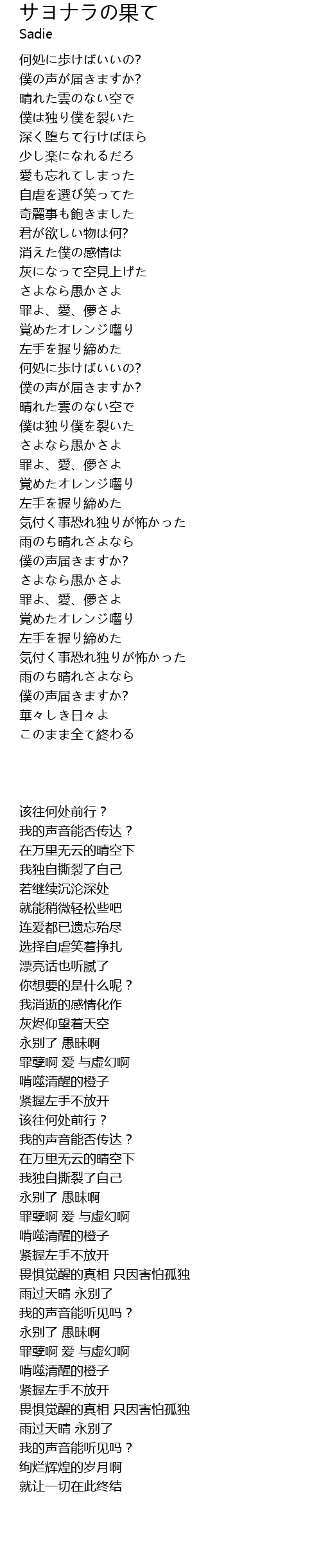 サヨナラの果て
Sadie

何処に歩けばいいの?
僕の声が届きますか?
晴れた雲のない空で
僕は独り僕を裂いた
深く堕ちて行けばほら
少し楽になれるだろ
愛も忘れてしまった
自虐を選び笑ってた
奇麗事も飽きました
君が欲しい物は何?
消えた僕の感情は
灰になって空見上げた
さよなら愚かさよ
罪よ、愛、儚さよ
覚めたオレンジ囓り
左手を握り締めた
何処に歩けばいいの?
僕の声が届きますか?
晴れた雲のない空で
僕は独り僕を裂いた
さよなら愚かさよ
罪よ、愛、儚さよ
覚めたオレンジ囓り
左手を握り締めた
気付く事恐れ独りが怖かった
雨のち晴れさよなら
僕の声届きますか?
さよなら愚かさよ
罪よ、愛、儚さよ
覚めたオレンジ囓り
左手を握り締めた
気付く事恐れ独りが怖かった
雨のち晴れさよなら
僕の声届きますか?
華々しき日々よ
このまま全て終わる

该往何处前行？
我的声音能否传达？
在万里无云的晴空下
我独自撕裂了自己
若继续沉沦深处
就能稍微轻松些吧
连爱都已遗忘殆尽
选择自虐笑着挣扎
漂亮话也听腻了
你想要的是什么呢？
我消逝的感情化作
灰烬仰望着天空
永别了 愚昧啊
罪孽啊 爱 与虚幻啊
啃噬清醒的橙子
紧握左手不放开
该往何处前行？
我的声音能否传达？
在万里无云的晴空下
我独自撕裂了自己
永别了 愚昧啊
罪孽啊 爱 与虚幻啊
啃噬清醒的橙子
紧握左手不放开
畏惧觉醒的真相 只因害怕孤独
雨过天晴 永别了
我的声音能听见吗？
永别了 愚昧啊
罪孽啊 爱 与虚幻啊
啃噬清醒的橙子
紧握左手不放开
畏惧觉醒的真相 只因害怕孤独
雨过天晴 永别了
我的声音能听见吗？
绚烂辉煌的岁月啊
就让一切在此终结